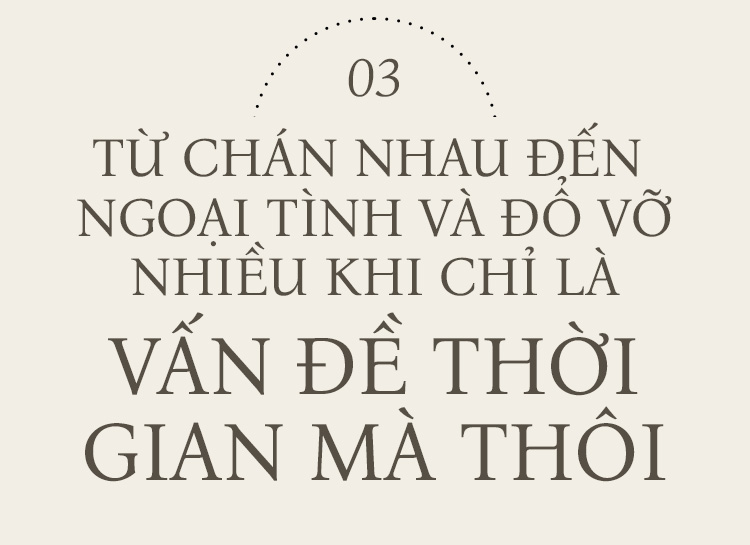 03

TỪ CHÁN NHAU ĐẾN NGOẠI TÌNH VÀ ĐỔ VỠ NHIỀU KHI CHỈ LÀ

VẤN ĐỀ THỜI GIAN MÀ THÔI